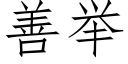 善举